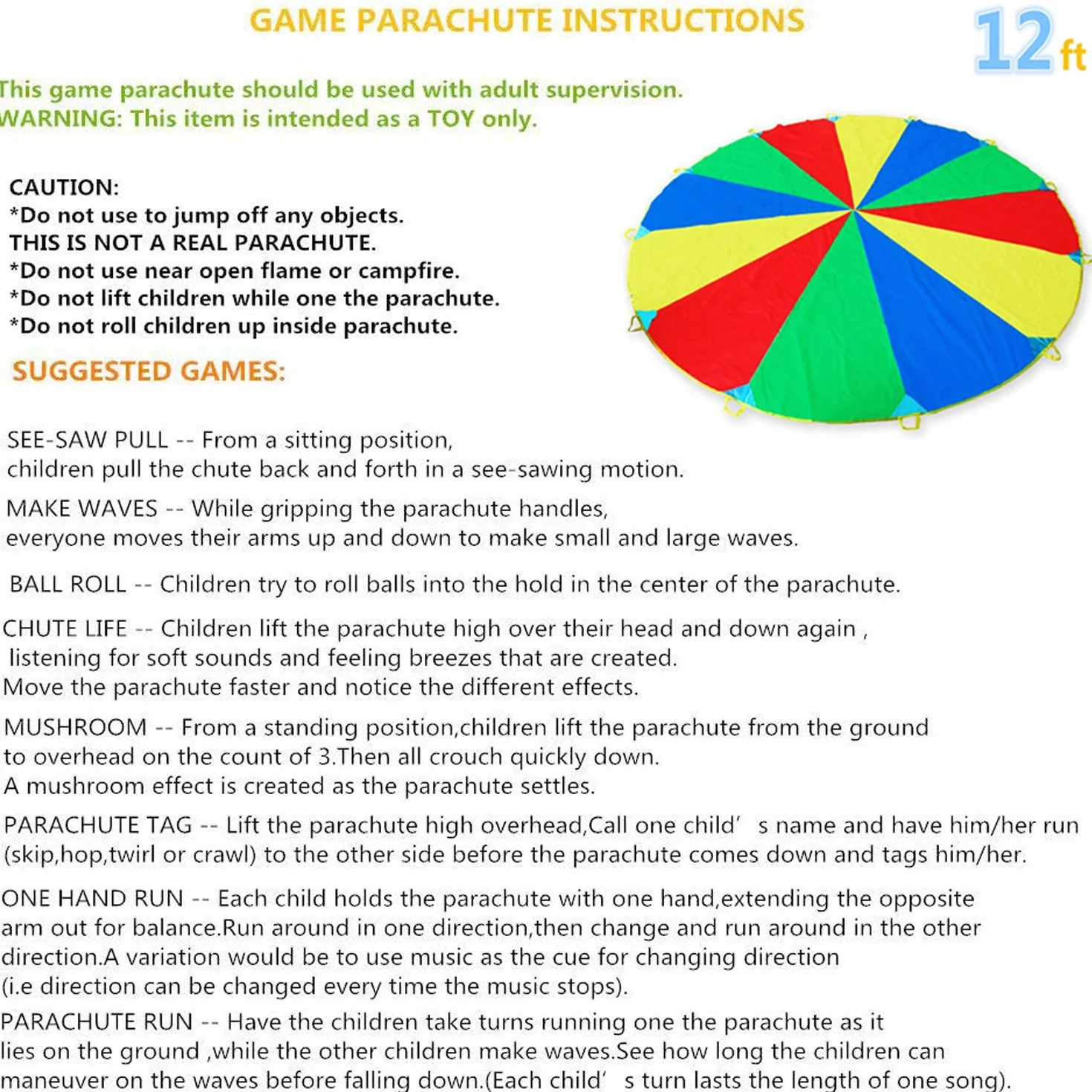 GAME PARACHUTE INSTRUCTIONS

12 ft

This game parachute should be used with adult supervision.
WARNING: This item is intended as a TOY only.

CAUTION:
*Do not use to jump off any objects.
THIS IS NOT A REAL PARACHUTE.
*Do not use near open flame or campfire.
*Do not lift children while one the parachute.
*Do not roll children up inside parachute.

SUGGESTED GAMES:

SEE-SAW PULL -- From a sitting position, children pull the chute back and forth in a see-sawing motion.

MAKE WAVES -- While gripping the parachute handles, everyone moves their arms up and down to make small and large waves.

BALL ROLL -- Children try to roll balls into the hold in the center of the parachute.

CHUTE LIFE -- Children lift the parachute high over their head and down again , listening for soft sounds and feeling breezes that are created. Move the parachute faster and notice the different effects.

MUSHROOM -- From a standing position,children lift the parachute from the ground to overhead on the count of 3.Then all crouch quickly down. A mushroom effect is created as the parachute settles.

PARACHUTE TAG -- Lift the parachute high overhead,Call one child' s name and have him/her run (skip,hop,twirl or crawl) to the other side before the parachute comes down and tags him/her.

ONE HAND RUN -- Each child holds the parachute with one hand,extending the opposite arm out for balance.Run around in one direction,then change and run around in the other direction.A variation would be to use music as the cue for changing direction (i.e direction can be changed every time the music stops).

PARACHUTE RUN -- Have the children take turns running one the parachute as it lies on the ground ,while the other children make waves.See how long the children can maneuver on the waves before falling down.(Each child' s turn lasts the length of one song).